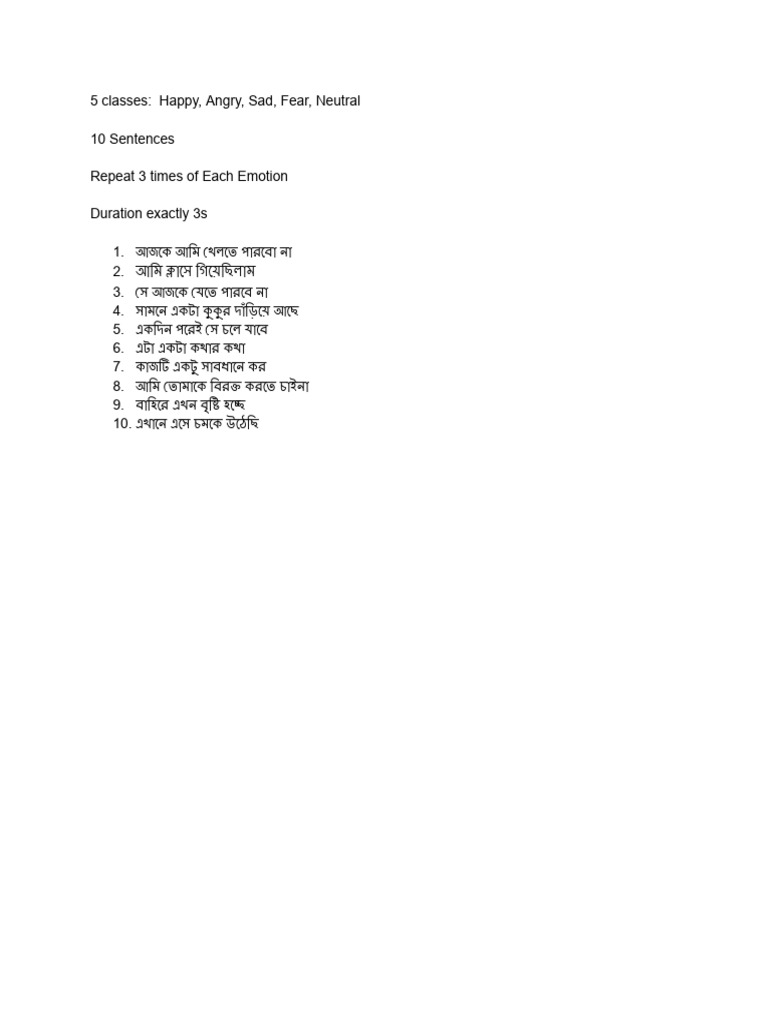 5 classes: Happy, Angry, Sad, Fear, Neutral

10 Sentences

Repeat 3 times of Each Emotion

Duration exactly 3s

1. আজকে আমি খেলতে পারবো না
2. আমি ক্লাসে গিয়েছিলাম
3. সে আজকে যেতে পারবে না
4. সামনে একটা কুকুর দাঁড়িয়ে আছে
5. একদিন পরেই সে চলে যাবে
6. এটা একটা কথার কথা
7. কাজটি একটু সাবধানে কর
8. আমি তোমাকে বিরক্ত করতে চাইনা
9. বাহিরে এখন বৃষ্টি হচ্ছে
10. এখানে এসে চমকে উঠেছি